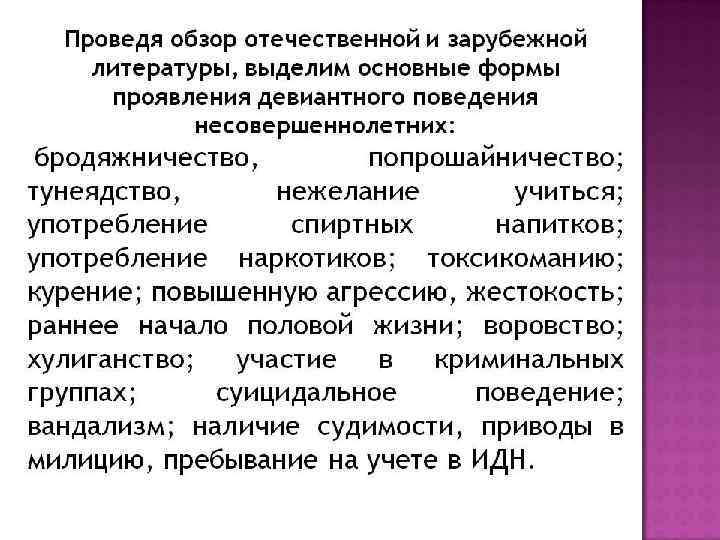 Проведя обзор отечественной и зарубежной литературы, выделим основные формы проявления девиантного поведения несовершеннолетних:

бродяжничество, попрошайничество; тунеядство, нежелание учиться; употребление спиртных напитков; употребление наркотиков; токсикоманию; курение; повышенную агрессию, жестокость; раннее начало половой жизни; воровство; хулиганство; участие в криминальных группах; суицидальное поведение; вандализм; наличие судимости, приводы в милицию, пребывание на учете в ИДН.